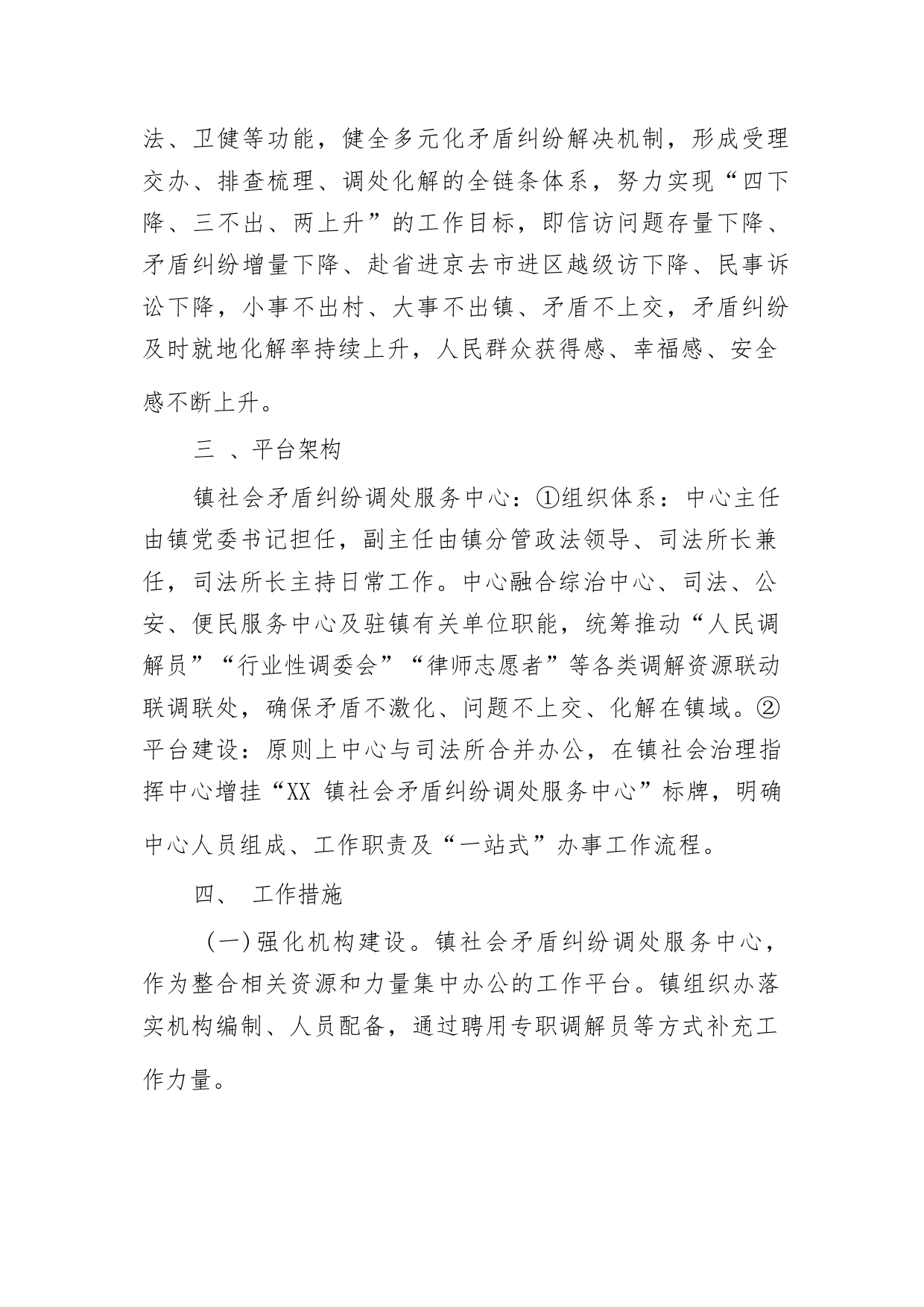 法、卫健等功能，健全多元化矛盾纠纷解决机制，形成受理交办、排查梳理、调处化解的全链条体系，努力实现“四下降、三不出、两上升”的工作目标，即信访问题存量下降、矛盾纠纷增量下降、赴省进京去市进区越级访下降、民事诉讼下降，小事不出村、大事不出镇、矛盾不上交，矛盾纠纷及时就地化解率持续上升，人民群众获得感、幸福感、安全感不断上升。

三 、平台架构

镇社会矛盾纠纷调处服务中心：①组织体系：中心主任由镇党委书记担任，副主任由镇分管政法领导、司法所长兼任，司法所长主持日常工作。中心融合综治中心、司法、公安、便民服务中心及驻镇有关单位职能，统筹推动“人民调解员”“行业性调委会”“律师志愿者”等各类调解资源联动联调联处，确保矛盾不激化、问题不上交、化解在镇域。②平台建设：原则上中心与司法所合并办公，在镇社会治理指挥中心增挂“XX 镇社会矛盾纠纷调处服务中心”标牌，明确中心人员组成、工作职责及“一站式”办事工作流程。

四、 工作措施

（一）强化机构建设。镇社会矛盾纠纷调处服务中心，作为整合相关资源和力量集中办公的工作平台。镇组织办落实机构编制、人员配备，通过聘用专职调解员等方式补充工作力量。